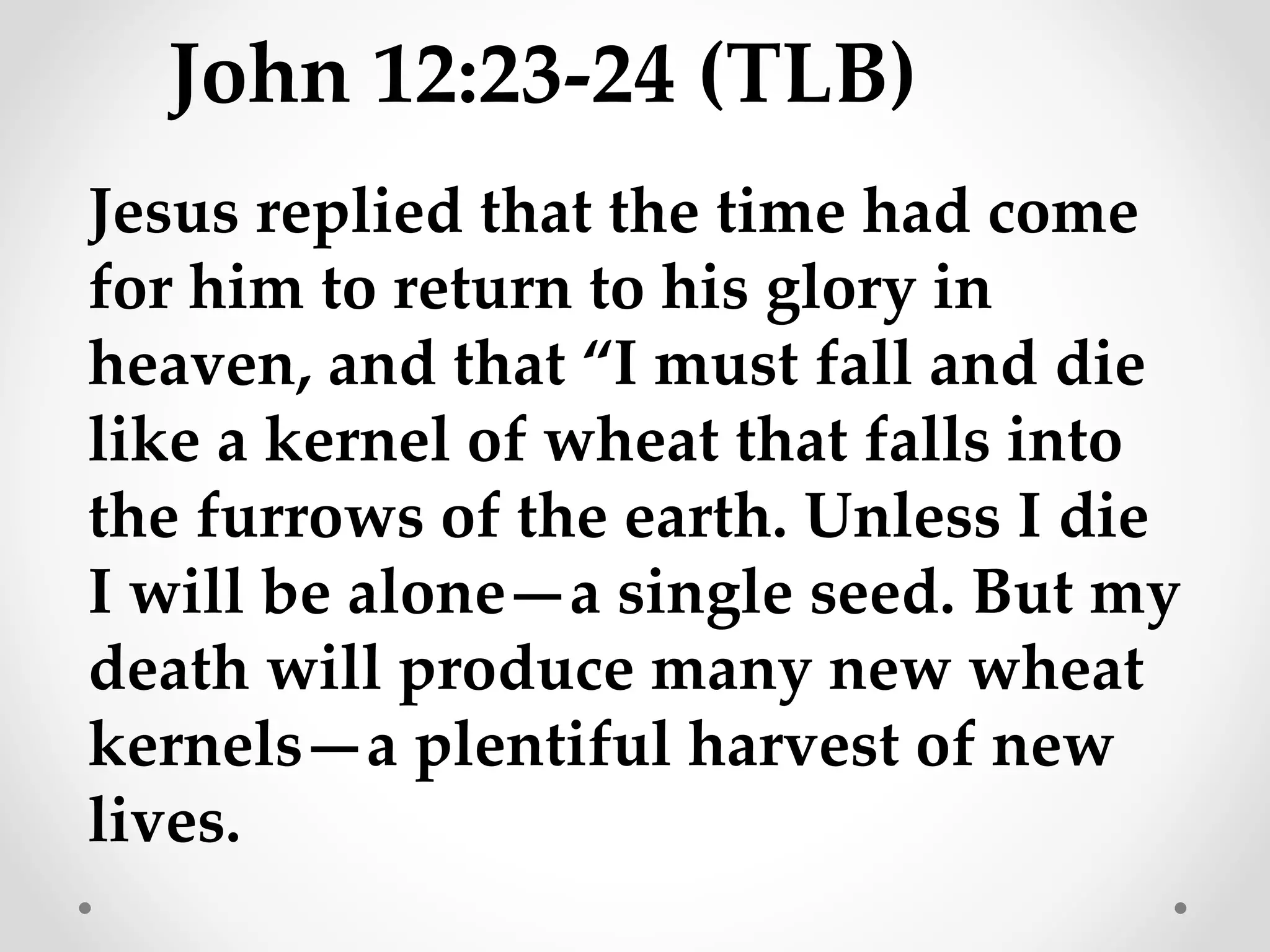 John 12:23-24 (TLB)

Jesus replied that the time had come for him to return to his glory in heaven, and that "I must fall and die like a kernel of wheat that falls into the furrows of the earth. Unless I die I will be alone—a single seed. But my death will produce many new wheat kernels—a plentiful harvest of new lives.